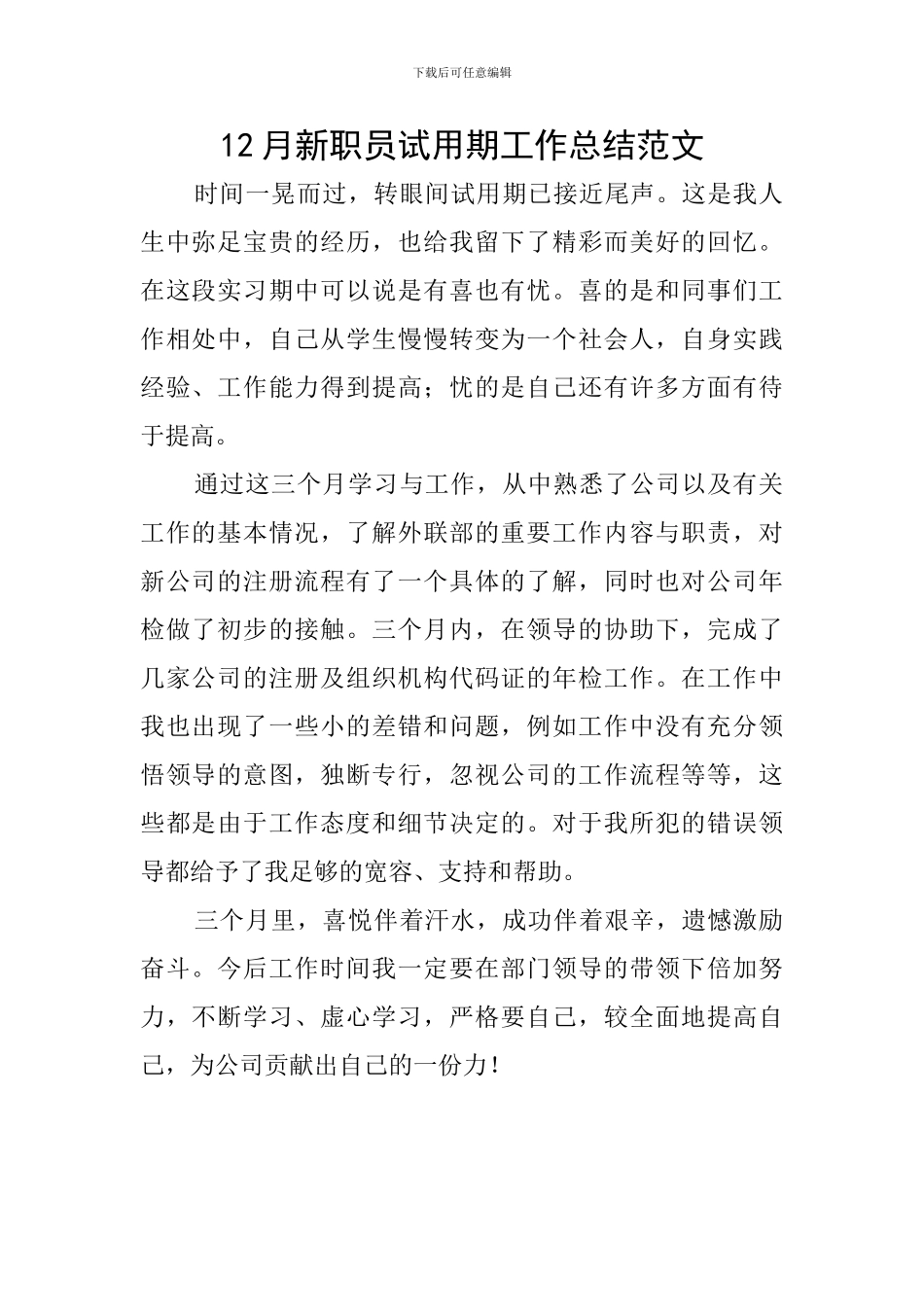 下载后可任意编辑

12月新职员试用期工作总结范文

时间一晃而过，转眼间试用期已接近尾声。这是我人生中弥足宝贵的经历，也给我留下了精彩而美好的回忆。在这段实习期中可以说是有喜也有忧。喜的是和同事们工作相处中，自己从学生慢慢转变为一个社会人，自身实践经验、工作能力得到提高；忧的是自己还有许多方面有待于提高。

通过这三个月学习与工作，从中熟悉了公司以及有关工作的基本情况，了解外联部的重要工作内容与职责，对新公司的注册流程有了一个具体的了解，同时也对公司年检做了初步的接触。三个月内，在领导的协助下，完成了几家公司的注册及组织机构代码证的年检工作。在工作中我也出现了一些小的差错和问题，例如工作中没有充分领悟领导的意图，独断专行，忽视公司的工作流程等等，这些都是由于工作态度和细节决定的。对于我所犯的错误领导都给予了我足够的宽容、支持和帮助。

三个月里，喜悦伴着汗水，成功伴着艰辛，遗憾激励奋斗。今后工作时间我一定要在部门领导的带领下倍加努力，不断学习、虚心学习，严格要自己，较全面地提高自己，为公司贡献出自己的一份力！